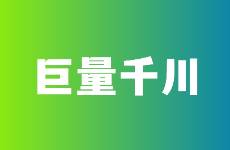 巨量千川